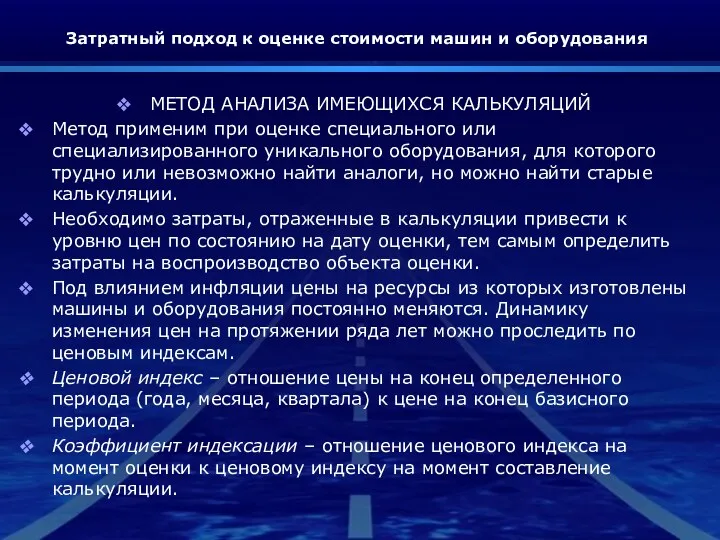 Затратный подход к оценке стоимости машин и оборудования

❖ МЕТОД АНАЛИЗА ИМЕЮЩИХСЯ КАЛЬКУЛЯЦИЙ

❖ Метод применим при оценке специального или специализированного уникального оборудования, для которого трудно или невозможно найти аналоги, но можно найти старые калькуляции.

❖ Необходимо затраты, отраженные в калькуляции привести к уровню цен по состоянию на дату оценки, тем самым определить затраты на воспроизводство объекта оценки.

❖ Под влиянием инфляции цены на ресурсы из которых изготовлены машины и оборудования постоянно меняются. Динамику изменения цен на протяжении ряда лет можно проследить по ценовым индексам.

❖ Ценовой индекс – отношение цены на конец определенного периода (года, месяца, квартала) к цене на конец базисного периода.

❖ Коэффициент индексации – отношение ценового индекса на момент оценки к ценовому индексу на момент составление калькуляции.